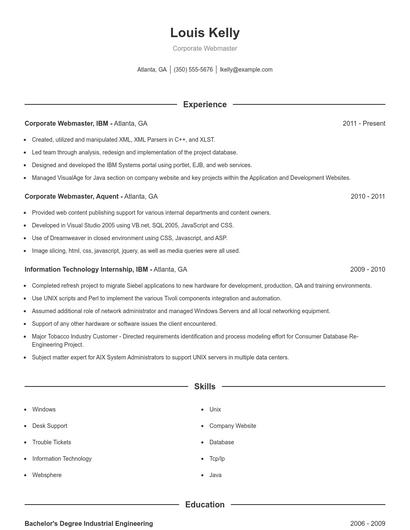 Louis Kelly

Corporate Webmaster

Atlanta, GA | (350) 555-5676 | lkelly@example.com

Experience

Corporate Webmaster, IBM - Atlanta, GA 2011 - Present

- Created, utilized and manipulated XML, XML Parsers in C++, and XLST.
- Led team through analysis, redesign and implementation of the project database.
- Designed and developed the IBM Systems portal using portlet, EJB, and web services.
- Managed VisualAge for Java section on company website and key projects within the Application and Development Websites.

Corporate Webmaster, Aquent - Atlanta, GA 2010 - 2011

- Provided web content publishing support for various internal departments and content owners.
- Developed in Visual Studio 2005 using VB.net, SQL 2005, JavaScript and CSS.
- Use of Dreamweaver in closed environment using CSS, Javascript, and ASP.
- Image slicing, html, css, javascript, jquery, as well as media queries were all used.

Information Technology Internship, IBM - Atlanta, GA 2009 - 2010

- Completed refresh project to migrate Siebel applications to new hardware for development, production, QA and training environments.
- Use UNIX scripts and Perl to implement the various Tivoli components integration and automation.
- Assumed additional role of network administrator and managed Windows Servers and all local networking equipment.
- Support of any other hardware or software issues the client encountered.
- Major Tobacco Industry Customer - Directed requirements identification and process modeling effort for Consumer Database Re-Engineering Project.
- Subject matter expert for AIX System Administrators to support UNIX servers in multiple data centers.

Skills

- Windows
- Desk Support
- Trouble Tickets
- Information Technology
- Websphere

- Unix
- Company Website
- Database
- Tcp/Ip
- Java

Education

Bachelor's Degree Industrial Engineering 2006 - 2009